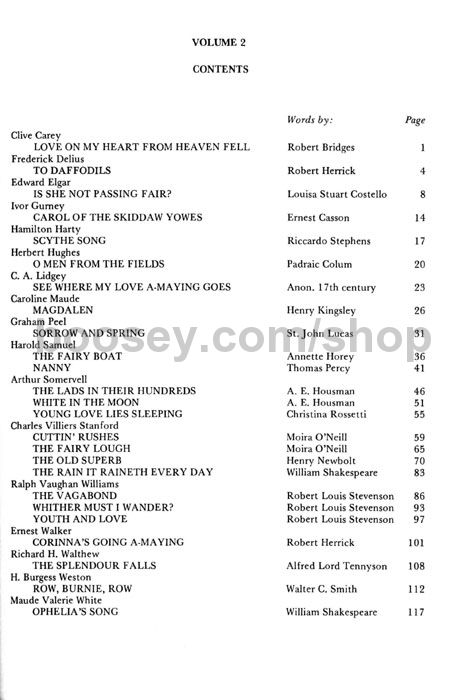 VOLUME 2

CONTENTS

| | Words by: | Page |
|---|---|---|
| Clive Carey | | |
| LOVE ON MY HEART FROM HEAVEN FELL | Robert Bridges | 1 |
| Frederick Delius | | |
| TO DAFFODILS | Robert Herrick | 4 |
| Edward Elgar | | |
| IS SHE NOT PASSING FAIR? | Louisa Stuart Costello | 8 |
| Ivor Gurney | | |
| CAROL OF THE SKIDDAW YOWES | Ernest Casson | 14 |
| Hamilton Harty | | |
| SCYTHE SONG | Riccardo Stephens | 17 |
| Herbert Hughes | | |
| O MEN FROM THE FIELDS | Padraic Colum | 20 |
| C. A. Lidgey | | |
| SEE WHERE MY LOVE A-MAYING GOES | Anon. 17th century | 23 |
| Caroline Maude | | |
| MAGDALEN | Henry Kingsley | 26 |
| Graham Peel | | |
| SORROW AND SPRING | St. John Lucas | 31 |
| Harold Samuel | | |
| THE FAIRY BOAT | Annette Horey | 36 |
| NANNY | Thomas Percy | 41 |
| Arthur Somervell | | |
| THE LADS IN THEIR HUNDREDS | A. E. Housman | 46 |
| WHITE IN THE MOON | A. E. Housman | 51 |
| YOUNG LOVE LIES SLEEPING | Christina Rossetti | 55 |
| Charles Villiers Stanford | | |
| CUTTIN' RUSHES | Moira O'Neill | 59 |
| THE FAIRY LOUGH | Moira O'Neill | 65 |
| THE OLD SUPERB | Henry Newbolt | 70 |
| THE RAIN IT RAINETH EVERY DAY | William Shakespeare | 83 |
| Ralph Vaughan Williams | | |
| THE VAGABOND | Robert Louis Stevenson | 86 |
| WHITHER MUST I WANDER? | Robert Louis Stevenson | 93 |
| YOUTH AND LOVE | Robert Louis Stevenson | 97 |
| Ernest Walker | | |
| CORINNA'S GOING A-MAYING | Robert Herrick | 101 |
| Richard H. Walthew | | |
| THE SPLENDOUR FALLS | Alfred Lord Tennyson | 108 |
| H. Burgess Weston | | |
| ROW, BURNIE, ROW | Walter C. Smith | 112 |
| Maude Valerie White | | |
| OPHELIA'S SONG | William Shakespeare | 117 |

boosey.com/shop